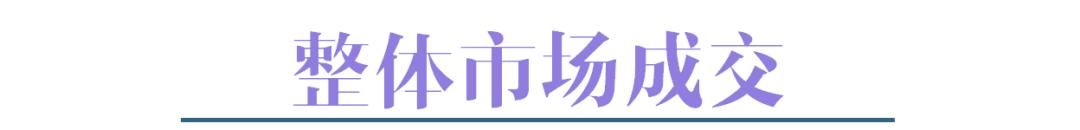 整体市场成交